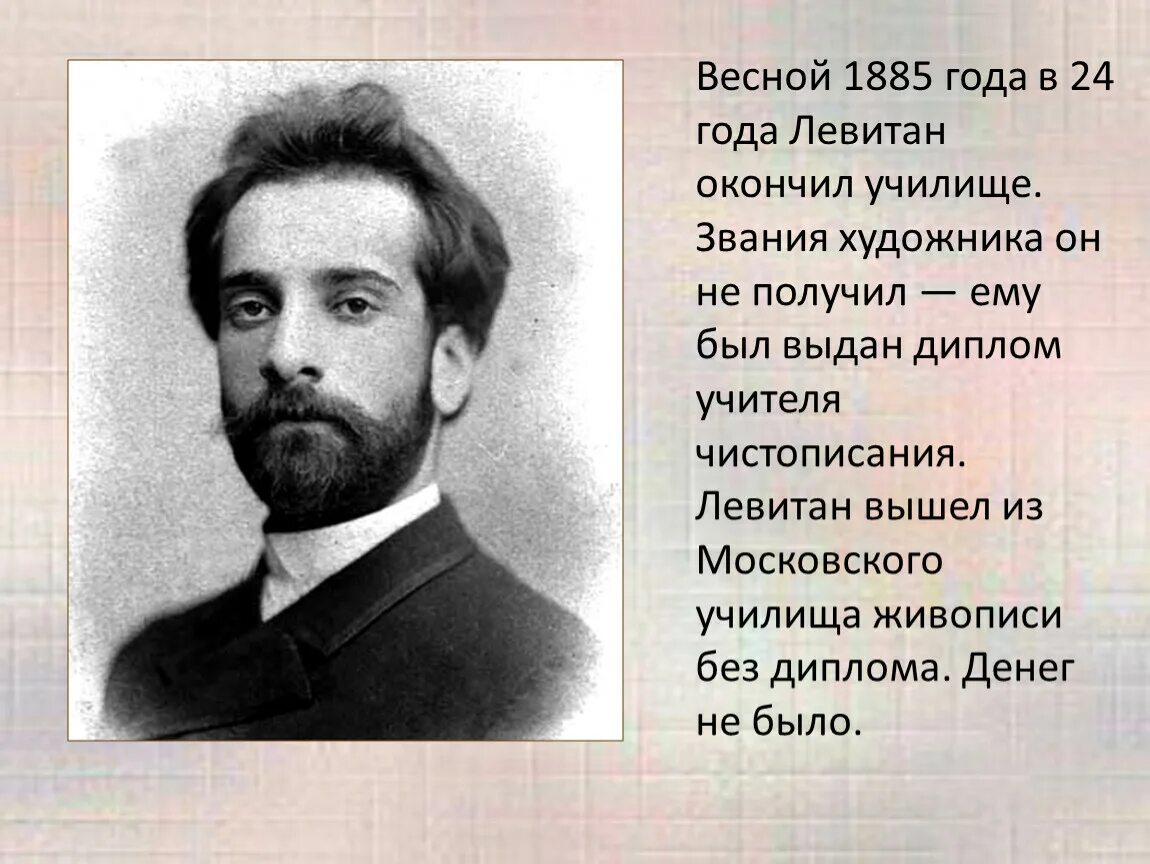 Весной 1885 года в 24 года Левитан окончил училище. Звания художника он не получил — ему был выдан диплом учителя чистописания. Левитан вышел из Московского училища живописи без диплома. Денег не было.